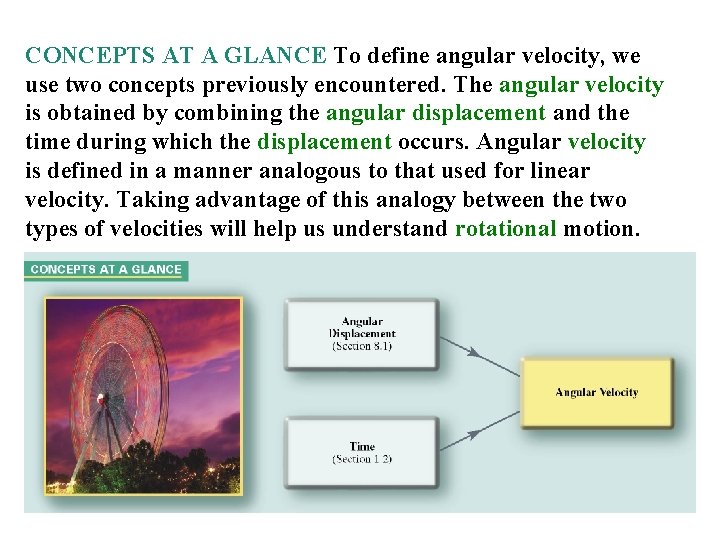 CONCEPTS AT A GLANCE To define angular velocity, we use two concepts previously encountered. The angular velocity is obtained by combining the angular displacement and the time during which the displacement occurs. Angular velocity is defined in a manner analogous to that used for linear velocity. Taking advantage of this analogy between the two types of velocities will help us understand rotational motion.

CONCEPTS AT A GLANCE

Angular Displacement (Section 8.1)

Time (Section 1.2)

Angular Velocity